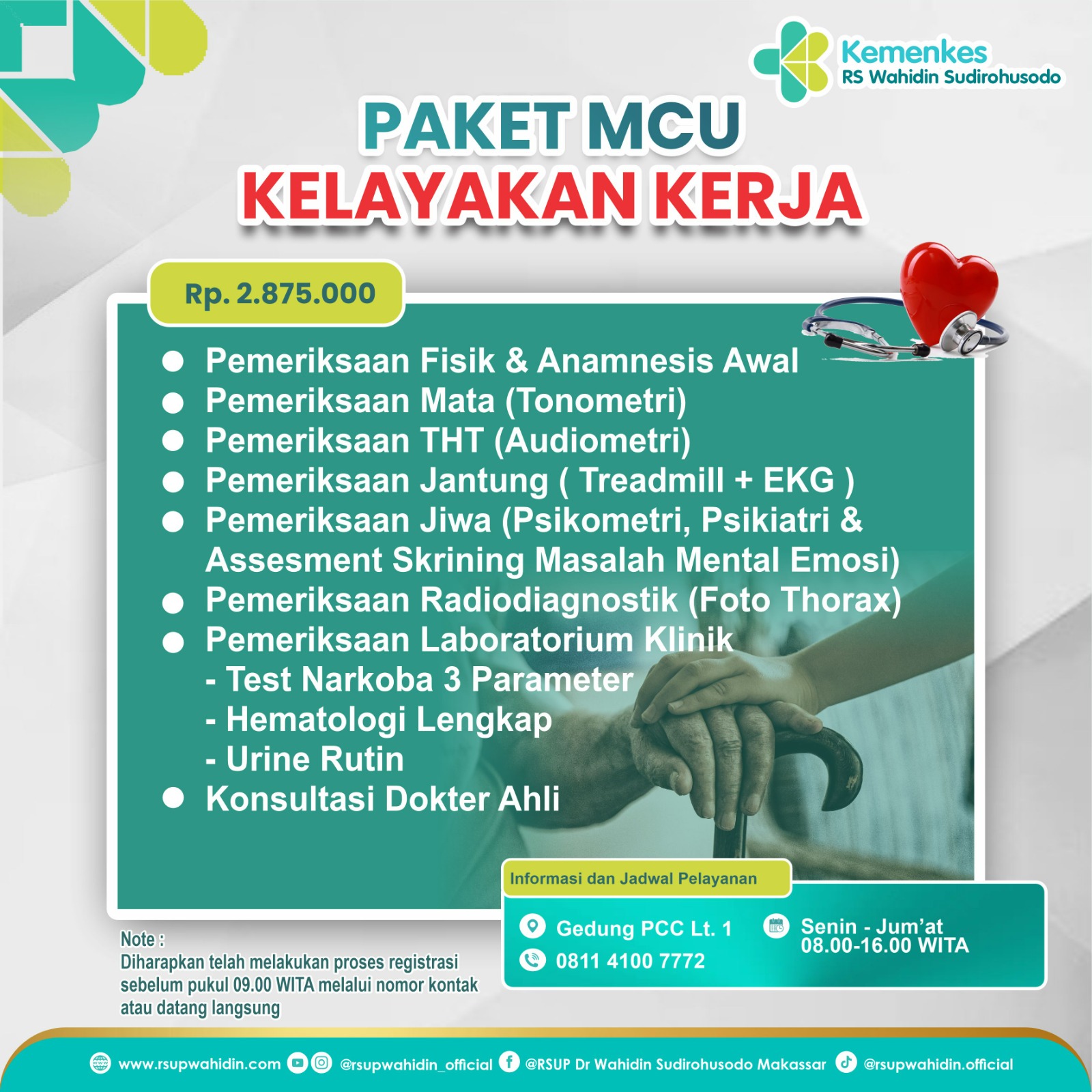 Kemenkes
RS Wahidin Sudirohusodo

PAKET MCU
KELAYAKAN KERJA

Rp. 2.875.000

● Pemeriksaan Fisik & Anamnesis Awal
● Pemeriksaan Mata (Tonometri)
● Pemeriksaan THT (Audiometri)
● Pemeriksaan Jantung ( Treadmill + EKG )
● Pemeriksaan Jiwa (Psikometri, Psikiatri & Assesment Skrining Masalah Mental Emosi)
● Pemeriksaan Radiodiagnostik (Foto Thorax)
● Pemeriksaan Laboratorium Klinik
- Test Narkoba 3 Parameter
- Hematologi Lengkap
- Urine Rutin
● Konsultasi Dokter Ahli

Informasi dan Jadwal Pelayanan

Gedung PCC Lt. 1
0811 4100 7772

Senin - Jum'at
08.00-16.00 WITA

Note :
Diharapkan telah melakukan proses registrasi sebelum pukul 09.00 WITA melalui nomor kontak atau datang langsung

www.rsupwahidin.com @rsupwahidin_official @RSUP Dr Wahidin Sudirohusodo Makassar @rsupwahidin.official